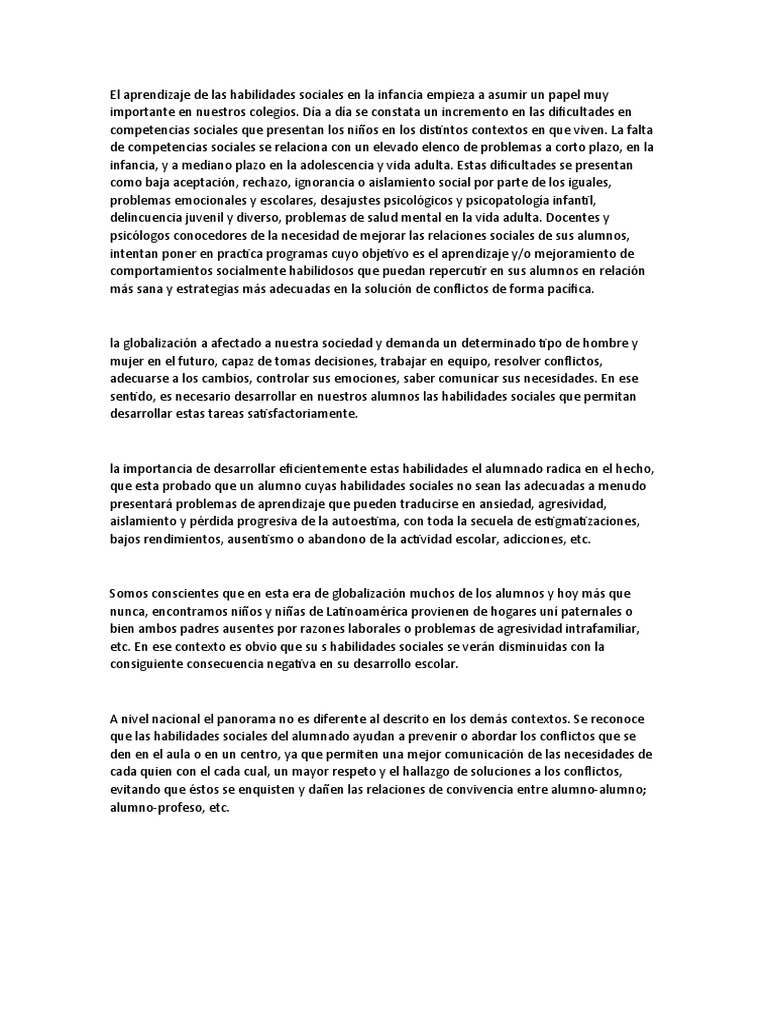 El aprendizaje de las habilidades sociales en la infancia empieza a asumir un papel muy importante en nuestros colegios. Día a día se constata un incremento en las dificultades en competencias sociales que presentan los niños en los distintos contextos en que viven. La falta de competencias sociales se relaciona con un elevado elenco de problemas a corto plazo, en la infancia, y a mediano plazo en la adolescencia y vida adulta. Estas dificultades se presentan como baja aceptación, rechazo, ignorancia o aislamiento social por parte de los iguales, problemas emocionales y escolares, desajustes psicológicos y psicopatología infantil, delincuencia juvenil y diverso, problemas de salud mental en la vida adulta. Docentes y psicólogos conocedores de la necesidad de mejorar las relaciones sociales de sus alumnos, intentan poner en practica programas cuyo objetivo es el aprendizaje y/o mejoramiento de comportamientos socialmente habilidosos que puedan repercutir en sus alumnos en relación más sana y estrategias más adecuadas en la solución de conflictos de forma pacífica.

la globalización a afectado a nuestra sociedad y demanda un determinado tipo de hombre y mujer en el futuro, capaz de tomas decisiones, trabajar en equipo, resolver conflictos, adecuarse a los cambios, controlar sus emociones, saber comunicar sus necesidades. En ese sentido, es necesario desarrollar en nuestros alumnos las habilidades sociales que permitan desarrollar estas tareas satisfactoriamente.

la importancia de desarrollar eficientemente estas habilidades el alumnado radica en el hecho, que esta probado que un alumno cuyas habilidades sociales no sean las adecuadas a menudo presentará problemas de aprendizaje que pueden traducirse en ansiedad, agresividad, aislamiento y pérdida progresiva de la autoestima, con toda la secuela de estigmatizaciones, bajos rendimientos, ausentismo o abandono de la actividad escolar, adicciones, etc.

Somos conscientes que en esta era de globalización muchos de los alumnos y hoy más que nunca, encontramos niños y niñas de Latinoamérica provienen de hogares uní paternales o bien ambos padres ausentes por razones laborales o problemas de agresividad intrafamiliar, etc. En ese contexto es obvio que su s habilidades sociales se verán disminuidas con la consiguiente consecuencia negativa en su desarrollo escolar.

A nivel nacional el panorama no es diferente al descrito en los demás contextos. Se reconoce que las habilidades sociales del alumnado ayudan a prevenir o abordar los conflictos que se den en el aula o en un centro, ya que permiten una mejor comunicación de las necesidades de cada quien con el cada cual, un mayor respeto y el hallazgo de soluciones a los conflictos, evitando que éstos se enquisten y dañen las relaciones de convivencia entre alumno-alumno; alumno-profeso, etc.